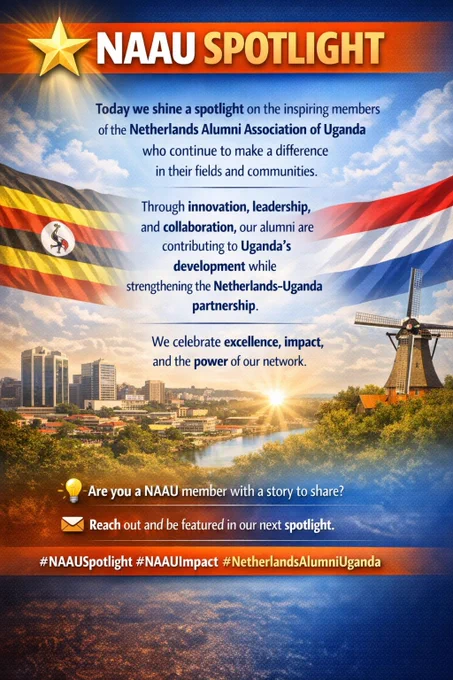 NAAU SPOTLIGHT

Today we shine a spotlight on the inspiring members of the Netherlands Alumni Association of Uganda who continue to make a difference in their fields and communities.

Through innovation, leadership, and collaboration, our alumni are contributing to Uganda's development while strengthening the Netherlands-Uganda partnership.

We celebrate excellence, impact, and the power of our network.

Are you a NAAU member with a story to share?

Reach out and be featured in our next spotlight.

#NAAUSpotlight #NAAUImpact #NetherlandsAlumniUganda